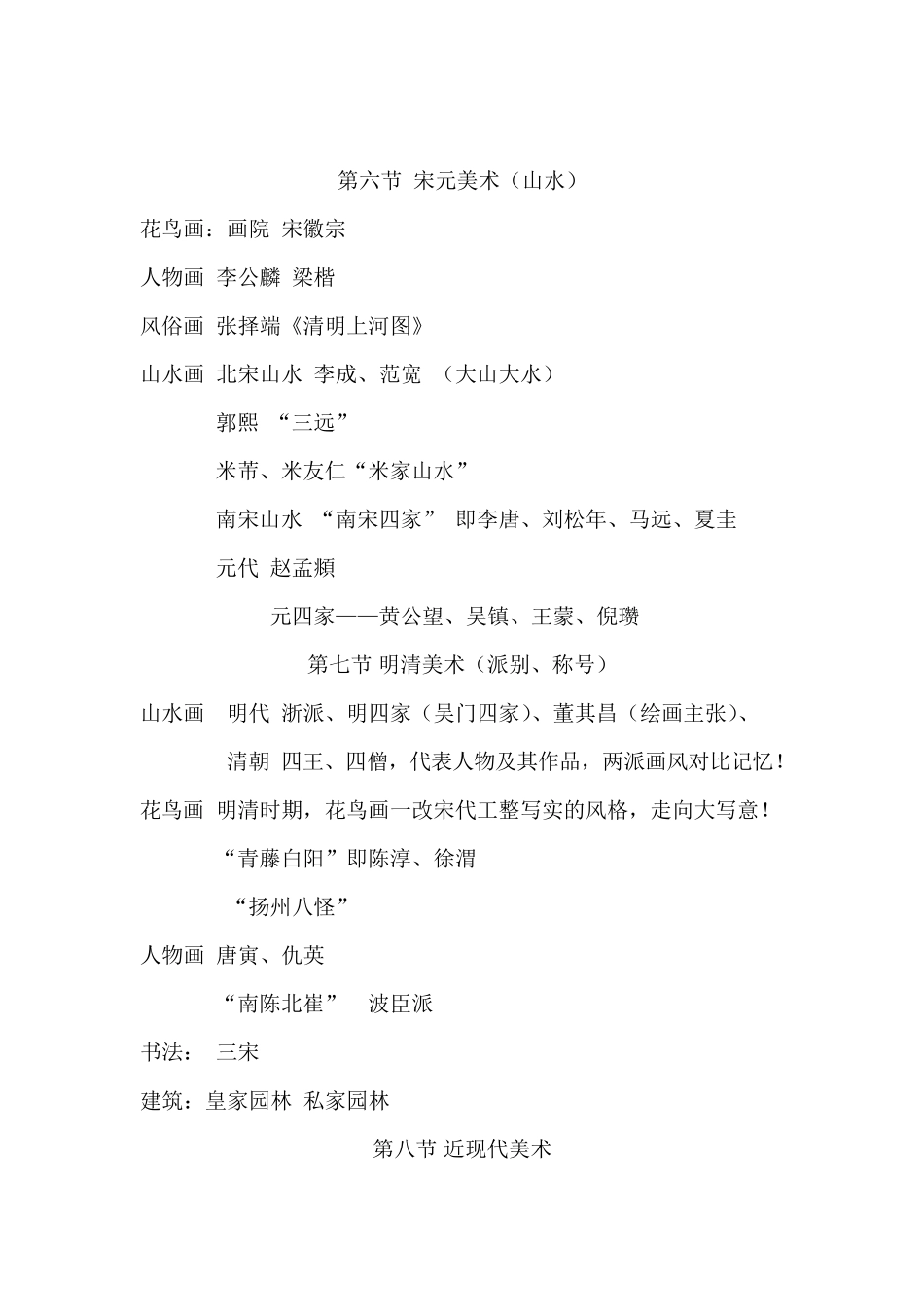 第六节 宋元美术（山水）

花鸟画：画院 宋徽宗

人物画 李公麟 梁楷

风俗画 张择端《清明上河图》

山水画 北宋山水 李成、范宽 （大山大水）

郭熙 “三远”

米芾、米友仁“米家山水”

南宋山水 “南宋四家” 即李唐、刘松年、马远、夏圭

元代 赵孟頫

元四家——黄公望、吴镇、王蒙、倪瓒

第七节 明清美术（派别、称号）

山水画 明代 浙派、明四家（吴门四家）、董其昌（绘画主张）、

清朝 四王、四僧，代表人物及其作品，两派画风对比记忆！

花鸟画 明清时期，花鸟画一改宋代工整写实的风格，走向大写意！

“青藤白阳”即陈淳、徐渭

“扬州八怪”

人物画 唐寅、仇英

“南陈北崔” 波臣派

书法： 三宋

建筑：皇家园林 私家园林

第八节 近现代美术